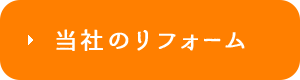 当社のリフォーム